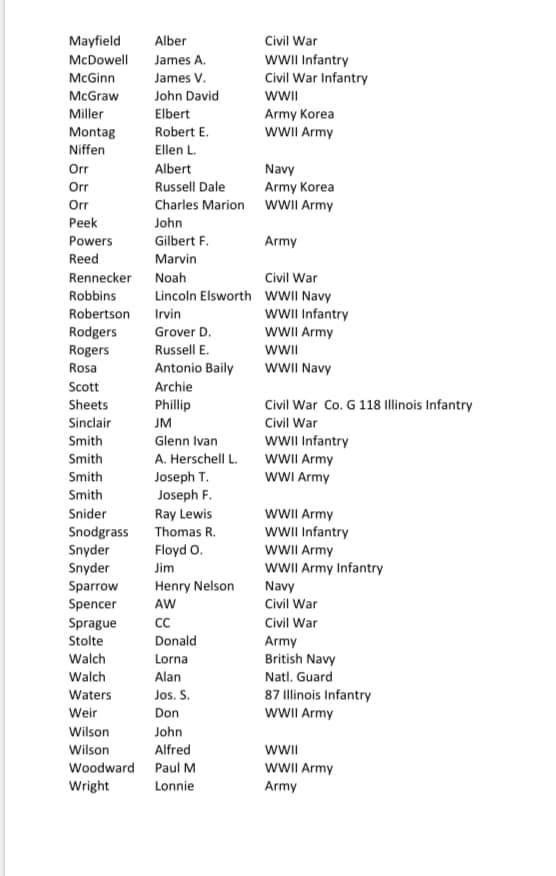 | | | |
|---|---|---|
| Mayfield | Alber | Civil War |
| McDowell | James A. | WWII Infantry |
| McGinn | James V. | Civil War Infantry |
| McGraw | John David | WWII |
| Miller | Elbert | Army Korea |
| Montag | Robert E. | WWII Army |
| Niffen | Ellen L. | |
| Orr | Albert | Navy |
| Orr | Russell Dale | Army Korea |
| Orr | Charles Marion | WWII Army |
| Peek | John | |
| Powers | Gilbert F. | Army |
| Reed | Marvin | |
| Rennecker | Noah | Civil War |
| Robbins | Lincoln Elsworth | WWII Navy |
| Robertson | Irvin | WWII Infantry |
| Rodgers | Grover D. | WWII Army |
| Rogers | Russell E. | WWII |
| Rosa | Antonio Baily | WWII Navy |
| Scott | Archie | |
| Sheets | Phillip | Civil War Co. G 118 Illinois Infantry |
| Sinclair | JM | Civil War |
| Smith | Glenn Ivan | WWII Infantry |
| Smith | A. Herschell L. | WWII Army |
| Smith | Joseph T. | WWI Army |
| Smith | Joseph F. | |
| Snider | Ray Lewis | WWII Army |
| Snodgrass | Thomas R. | WWII Infantry |
| Snyder | Floyd O. | WWII Army |
| Snyder | Jim | WWII Army Infantry |
| Sparrow | Henry Nelson | Navy |
| Spencer | AW | Civil War |
| Sprague | CC | Civil War |
| Stolte | Donald | Army |
| Walch | Lorna | British Navy |
| Walch | Alan | Natl. Guard |
| Waters | Jos. S. | 87 Illinois Infantry |
| Weir | Don | WWII Army |
| Wilson | John | |
| Wilson | Alfred | WWII |
| Woodward | Paul M | WWII Army |
| Wright | Lonnie | Army |